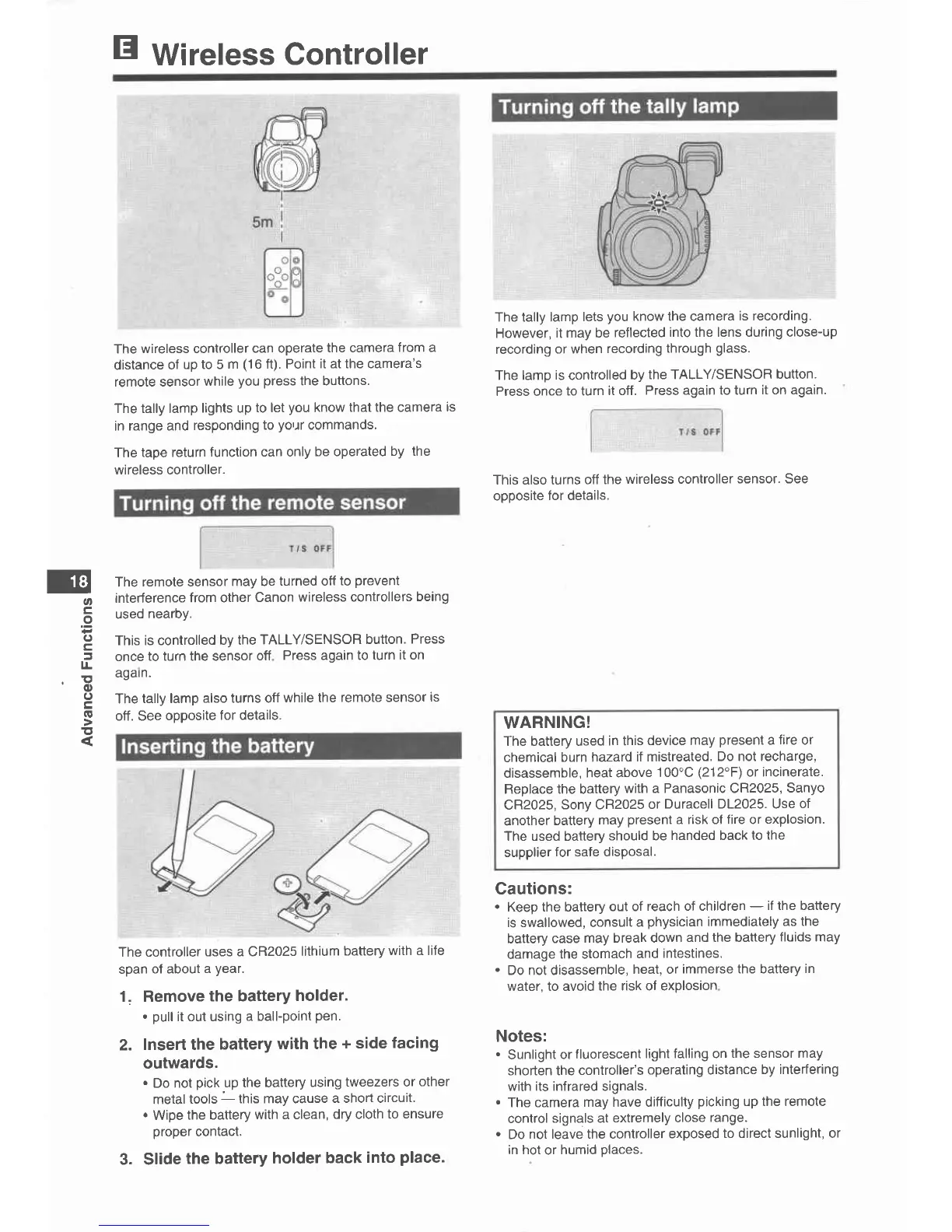 E Wireless Controller

5m

The wireless controller can operate the camera from a distance of up to 5 m (16 ft). Point it at the camera's remote sensor while you press the buttons.

The tally lamp lights up to let you know that the camera is in range and responding to your commands.

The tape return function can only be operated by the wireless controller.

Turning off the remote sensor

T/S OFF

The remote sensor may be turned off to prevent interference from other Canon wireless controllers being used nearby.

This is controlled by the TALLY/SENSOR button. Press once to turn the sensor off. Press again to turn it on again.

The tally lamp also turns off while the remote sensor is off. See opposite for details.

Inserting the battery

The controller uses a CR2025 lithium battery with a life span of about a year.

1. Remove the battery holder.
• pull it out using a ball-point pen.

2. Insert the battery with the + side facing outwards.
• Do not pick up the battery using tweezers or other metal tools — this may cause a short circuit.
• Wipe the battery with a clean, dry cloth to ensure proper contact.

3. Slide the battery holder back into place.

Turning off the tally lamp

The tally lamp lets you know the camera is recording. However, it may be reflected into the lens during close-up recording or when recording through glass.

The lamp is controlled by the TALLY/SENSOR button. Press once to turn it off. Press again to turn it on again.

T/S OFF

This also turns off the wireless controller sensor. See opposite for details.

WARNING!
The battery used in this device may present a fire or chemical burn hazard if mistreated. Do not recharge, disassemble, heat above 100°C (212°F) or incinerate. Replace the battery with a Panasonic CR2025, Sanyo CR2025, Sony CR2025 or Duracell DL2025. Use of another battery may present a risk of fire or explosion. The used battery should be handed back to the supplier for safe disposal.

Cautions:
• Keep the battery out of reach of children — if the battery is swallowed, consult a physician immediately as the battery case may break down and the battery fluids may damage the stomach and intestines.
• Do not disassemble, heat, or immerse the battery in water, to avoid the risk of explosion.

Notes:
• Sunlight or fluorescent light falling on the sensor may shorten the controller's operating distance by interfering with its infrared signals.
• The camera may have difficulty picking up the remote control signals at extremely close range.
• Do not leave the controller exposed to direct sunlight, or in hot or humid places.

18
Advanced Functions